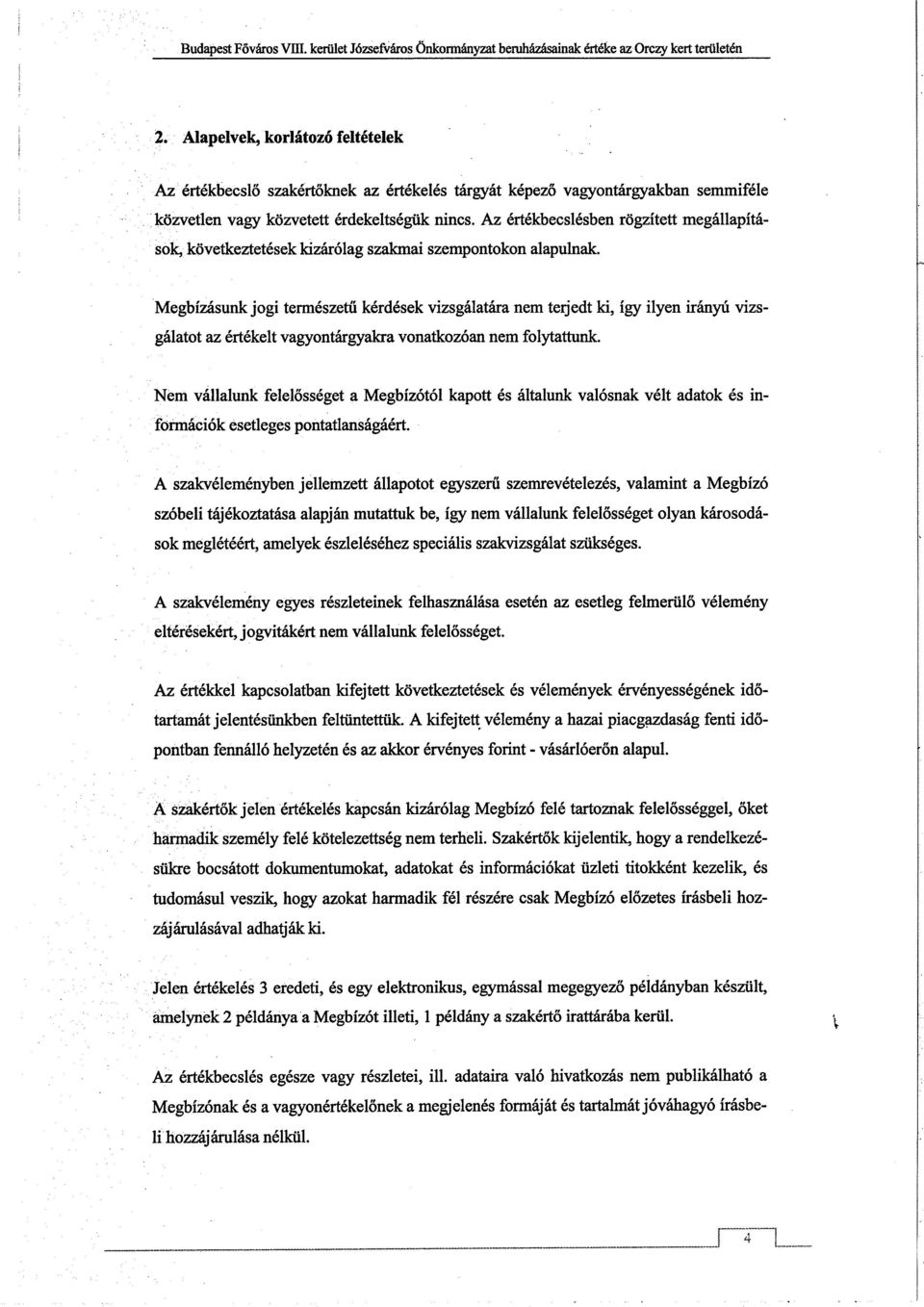 Budapest Főváros VIII. kerület Józsefváros Önkormányzat beruházásainak értéke az Orczy kert területén

2. Alapelvek, korlátozó feltételek

Az értékbecslő szakértőknek az értékelés tárgyát képező vagyontárgyakban semmiféle közvetlen vagy közvetett érdekeltségük nincs. Az értékbecslésben rögzített megállapítások, következtetések kizárólag szakmai szempontokon alapulnak.

Megbízásunk jogi természetű kérdések vizsgálatára nem terjedt ki, így ilyen irányú vizsgálatot az értékelt vagyontárgyakra vonatkozóan nem folytattunk.

Nem vállalunk felelősséget a Megbízótól kapott és általunk valósnak vélt adatok és információk esetleges pontatlanságáért.

A szakvéleményben jellemzett állapotot egyszerű szemrevételezés, valamint a Megbízó szóbeli tájékoztatása alapján mutattuk be, így nem vállalunk felelősséget olyan károsodások meglétéért, amelyek észleléséhez speciális szakvizsgálat szükséges.

A szakvélemény egyes részleteinek felhasználása esetén az esetleg felmerülő vélemény eltérésekért, jogvitákért nem vállalunk felelősséget.

Az értékkel kapcsolatban kifejtett következtetések és vélemények érvényességének időtartamát jelentésünkben feltüntettük. A kifejtett vélemény a hazai piacgazdaság fenti időpontban fennálló helyzetén és az akkor érvényes forint - vásárlóerőn alapul.

A szakértők jelen értékelés kapcsán kizárólag Megbízó felé tartoznak felelősséggel, őket harmadik személy felé kötelezettség nem terheli. Szakértők kijelentik, hogy a rendelkezésükre bocsátott dokumentumokat, adatokat és információkat üzleti titokként kezelik, és tudomásul veszik, hogy azokat harmadik fél részére csak Megbízó előzetes írásbeli hozzájárulásával adhatják ki.

Jelen értékelés 3 eredeti, és egy elektronikus, egymással megegyező példányban készült, amelynek 2 példánya a Megbízót illeti, 1 példány a szakértő irattárába kerül.

Az értékbecslés egésze vagy részletei, ill. adataira való hivatkozás nem publikálható a Megbízónak és a vagyonértékelőnek a megjelenés formáját és tartalmát jóváhagyó írásbeli hozzájárulása nélkül.

4